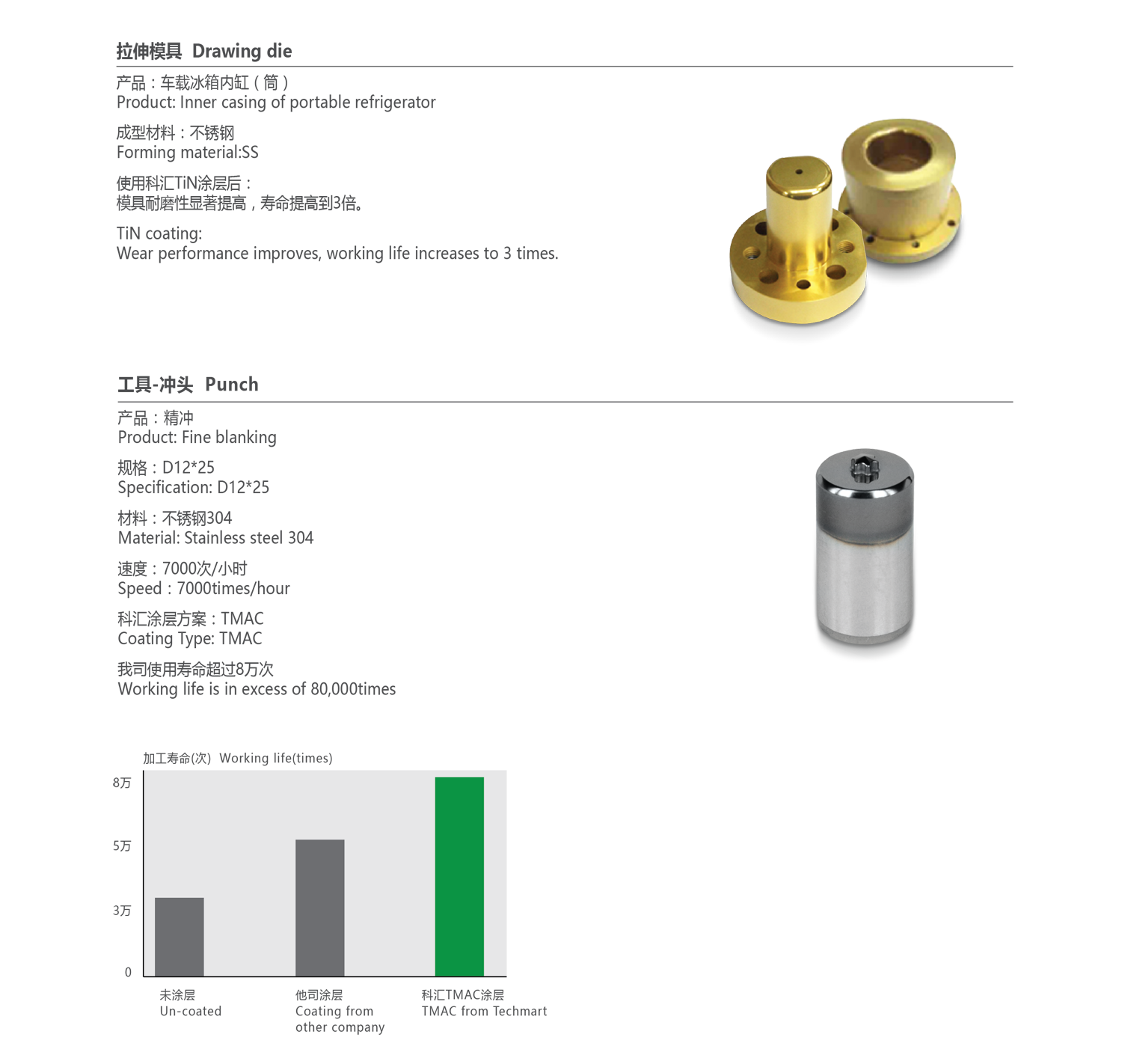 拉伸模具 Drawing die

产品：车载冰箱内缸（筒）
Product: Inner casing of portable refrigerator

成型材料：不锈钢
Forming material:SS

使用科汇TiN涂层后：
模具耐磨性显著提高，寿命提高到3倍。

TiN coating:
Wear performance improves, working life increases to 3 times.

工具-冲头 Punch

产品：精冲
Product: Fine blanking

规格：D12*25
Specification: D12*25

材料：不锈钢304
Material: Stainless steel 304

速度：7000次/小时
Speed：7000times/hour

科汇涂层方案：TMAC
Coating Type: TMAC

我司使用寿命超过8万次
Working life is in excess of 80,000times

加工寿命(次) Working life(times)

8万
5万
3万
0

未涂层
Un-coated

他司涂层
Coating from other company

科汇TMAC涂层
TMAC from Techmart